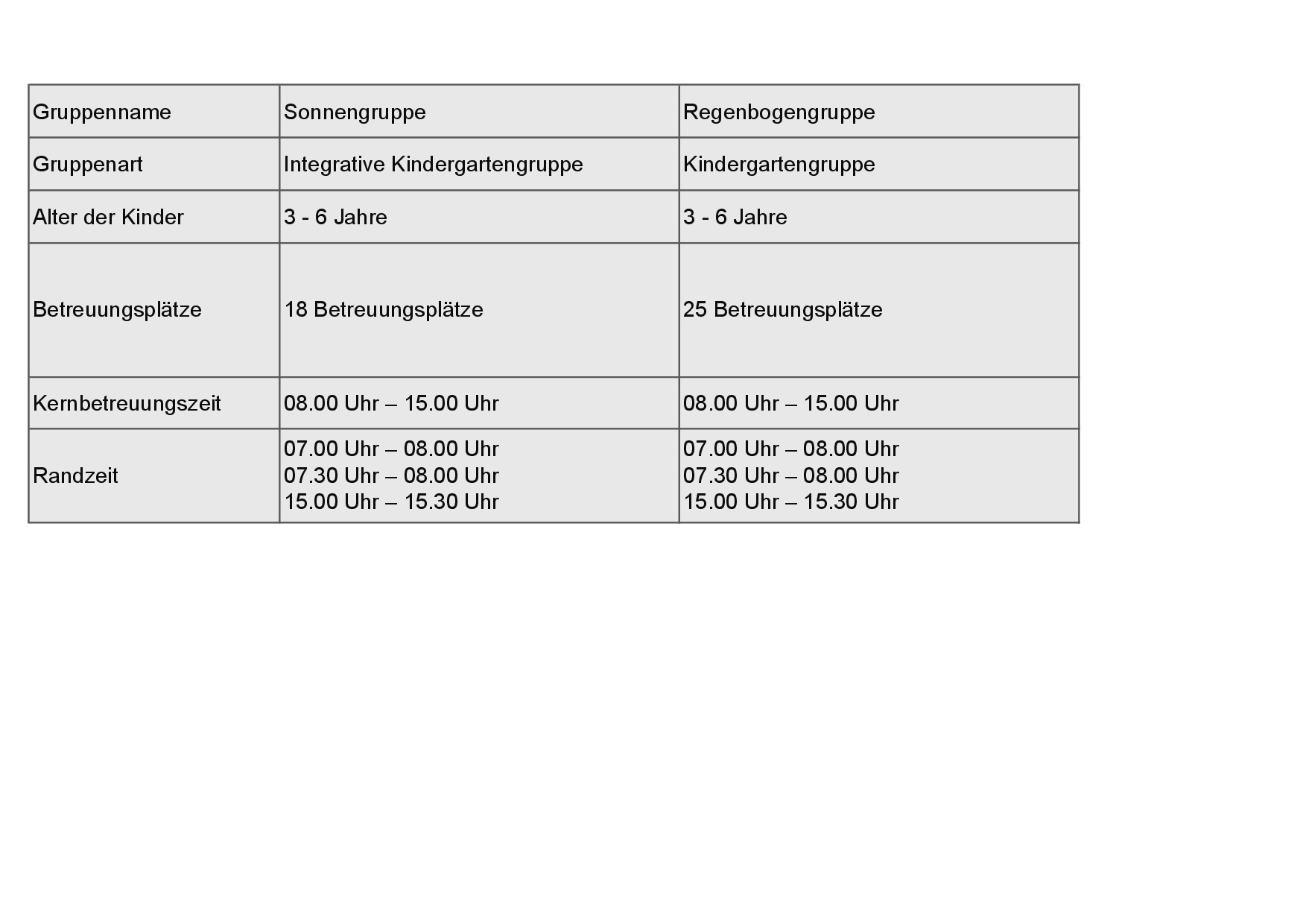 | Gruppenname | Sonnengruppe | Regenbogengruppe |
|---|---|---|
| Gruppenart | Integrative Kindergartengruppe | Kindergartengruppe |
| Alter der Kinder | 3 - 6 Jahre | 3 - 6 Jahre |
| Betreuungsplätze | 18 Betreuungsplätze | 25 Betreuungsplätze |
| Kernbetreuungszeit | 08.00 Uhr – 15.00 Uhr | 08.00 Uhr – 15.00 Uhr |
| Randzeit | 07.00 Uhr – 08.00 Uhr 07.30 Uhr – 08.00 Uhr 15.00 Uhr – 15.30 Uhr | 07.00 Uhr – 08.00 Uhr 07.30 Uhr – 08.00 Uhr 15.00 Uhr – 15.30 Uhr |